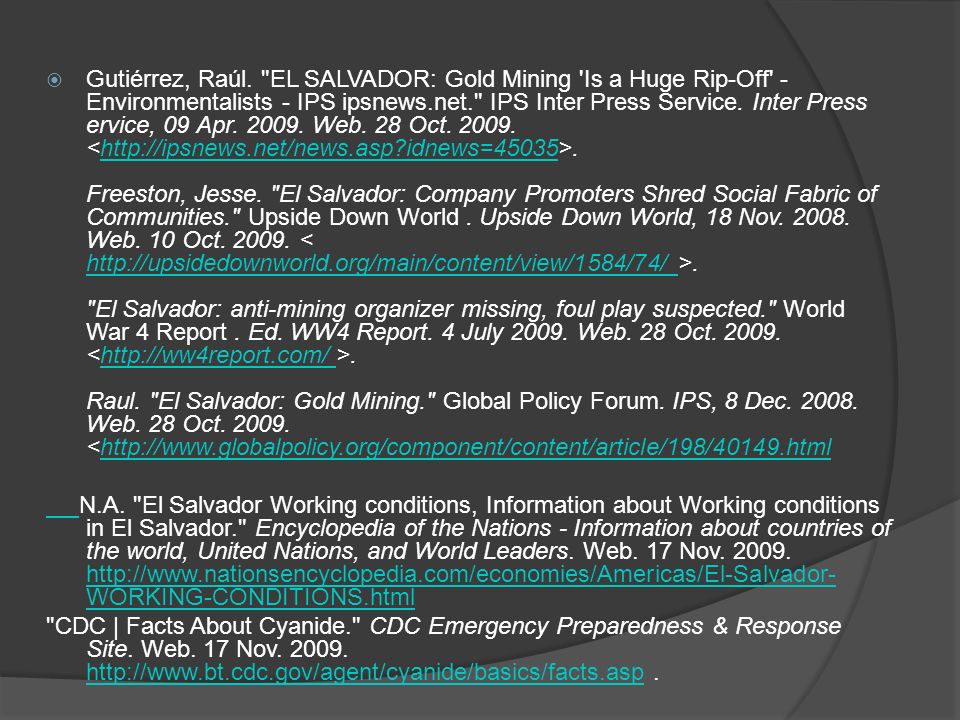 Gutiérrez, Raúl. "EL SALVADOR: Gold Mining 'Is a Huge Rip-Off' - Environmentalists - IPS ipsnews.net." IPS Inter Press Service. Inter Press ervice, 09 Apr. 2009. Web. 28 Oct. 2009. <http://ipsnews.net/news.asp?idnews=45035>.

Freeston, Jesse. "El Salvador: Company Promoters Shred Social Fabric of Communities." Upside Down World . Upside Down World, 18 Nov. 2008. Web. 10 Oct. 2009. < http://upsidedownworld.org/main/content/view/1584/74/ >.

"El Salvador: anti-mining organizer missing, foul play suspected." World War 4 Report . Ed. WW4 Report. 4 July 2009. Web. 28 Oct. 2009. <http://ww4report.com/ >.

Raul. "El Salvador: Gold Mining." Global Policy Forum. IPS, 8 Dec. 2008. Web. 28 Oct. 2009. <http://www.globalpolicy.org/component/content/article/198/40149.html

N.A. "El Salvador Working conditions, Information about Working conditions in El Salvador." Encyclopedia of the Nations - Information about countries of the world, United Nations, and World Leaders. Web. 17 Nov. 2009. http://www.nationsencyclopedia.com/economies/Americas/El-Salvador-WORKING-CONDITIONS.html

"CDC | Facts About Cyanide." CDC Emergency Preparedness & Response Site. Web. 17 Nov. 2009. http://www.bt.cdc.gov/agent/cyanide/basics/facts.asp .